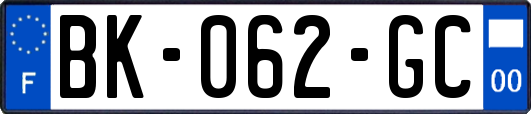 F
BK-062-GC
00